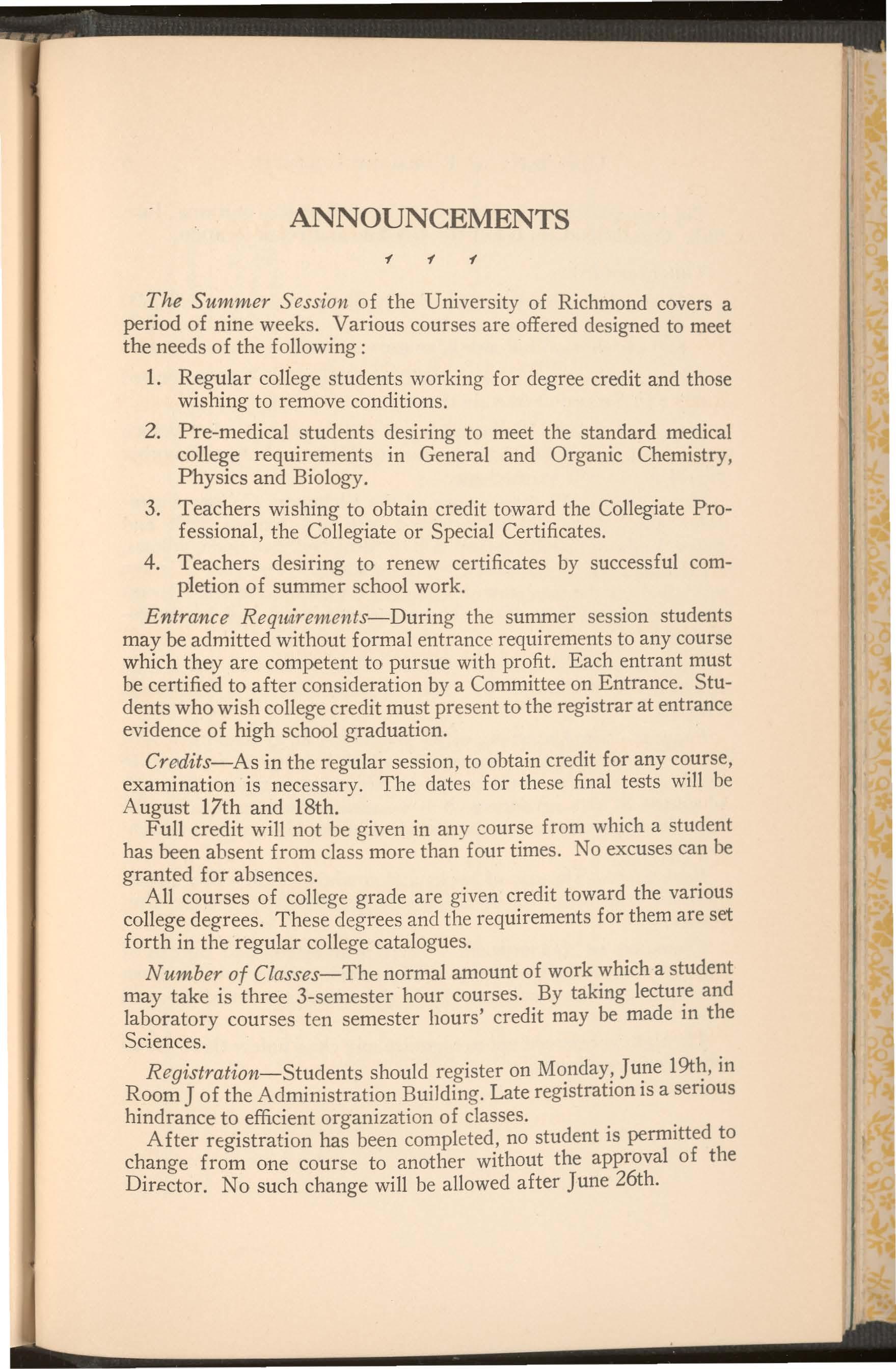 ANNOUNCEMENTS

The Summer Session of the University of Richmond covers a period of nine weeks. Various courses are offered designed to meet the needs of the following:

1. Regular college students working for degree credit and those wishing to remove conditions.

2. Pre-medical students desiring to meet the standard medical college requirements in General and Organic Chemistry, Physics and Biology.

3. Teachers wishing to obtain credit toward the Collegiate Professional, the Collegiate or Special Certificates.

4. Teachers desiring to renew certificates by successful completion of summer school work.

Entrance Requirements—During the summer session students may be admitted without formal entrance requirements to any course which they are competent to pursue with profit. Each entrant must be certified to after consideration by a Committee on Entrance. Students who wish college credit must present to the registrar at entrance evidence of high school graduation.

Credits—As in the regular session, to obtain credit for any course, examination is necessary. The dates for these final tests will be August 17th and 18th.

Full credit will not be given in any course from which a student has been absent from class more than four times. No excuses can be granted for absences.

All courses of college grade are given credit toward the various college degrees. These degrees and the requirements for them are set forth in the regular college catalogues.

Number of Classes—The normal amount of work which a student may take is three 3-semester hour courses. By taking lecture and laboratory courses ten semester hours' credit may be made in the Sciences.

Registration—Students should register on Monday, June 19th, in Room J of the Administration Building. Late registration is a serious hindrance to efficient organization of classes.

After registration has been completed, no student is permitted to change from one course to another without the approval of the Director. No such change will be allowed after June 26th.